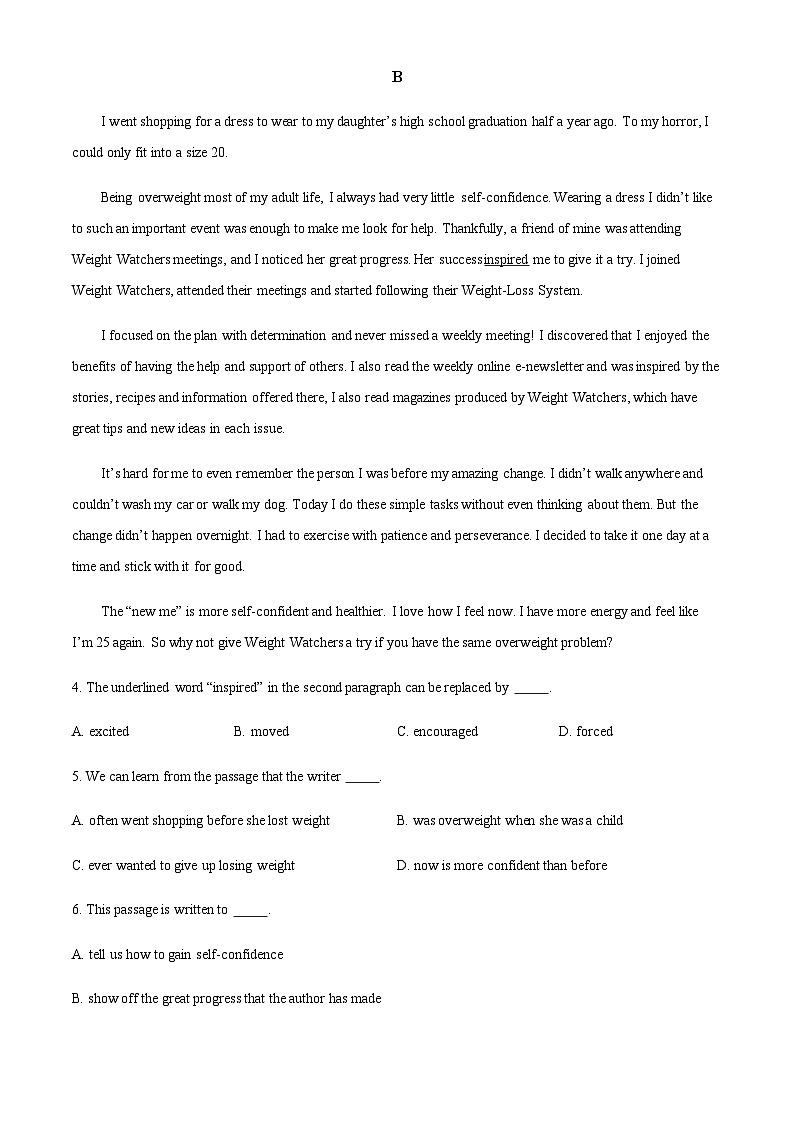 B

I went shopping for a dress to wear to my daughter's high school graduation half a year ago. To my horror, I could only fit into a size 20.

Being overweight most of my adult life, I always had very little self-confidence. Wearing a dress I didn't like to such an important event was enough to make me look for help. Thankfully, a friend of mine was attending Weight Watchers meetings, and I noticed her great progress. Her success inspired me to give it a try. I joined Weight Watchers, attended their meetings and started following their Weight-Loss System.

I focused on the plan with determination and never missed a weekly meeting! I discovered that I enjoyed the benefits of having the help and support of others. I also read the weekly online e-newsletter and was inspired by the stories, recipes and information offered there, I also read magazines produced by Weight Watchers, which have great tips and new ideas in each issue.

It's hard for me to even remember the person I was before my amazing change. I didn't walk anywhere and couldn't wash my car or walk my dog. Today I do these simple tasks without even thinking about them. But the change didn't happen overnight. I had to exercise with patience and perseverance. I decided to take it one day at a time and stick with it for good.

The "new me" is more self-confident and healthier. I love how I feel now. I have more energy and feel like I'm 25 again. So why not give Weight Watchers a try if you have the same overweight problem?

4. The underlined word "inspired" in the second paragraph can be replaced by _____.

A. excited B. moved C. encouraged D. forced

5. We can learn from the passage that the writer _____.

A. often went shopping before she lost weight B. was overweight when she was a child

C. ever wanted to give up losing weight D. now is more confident than before

6. This passage is written to _____.

A. tell us how to gain self-confidence

B. show off the great progress that the author has made